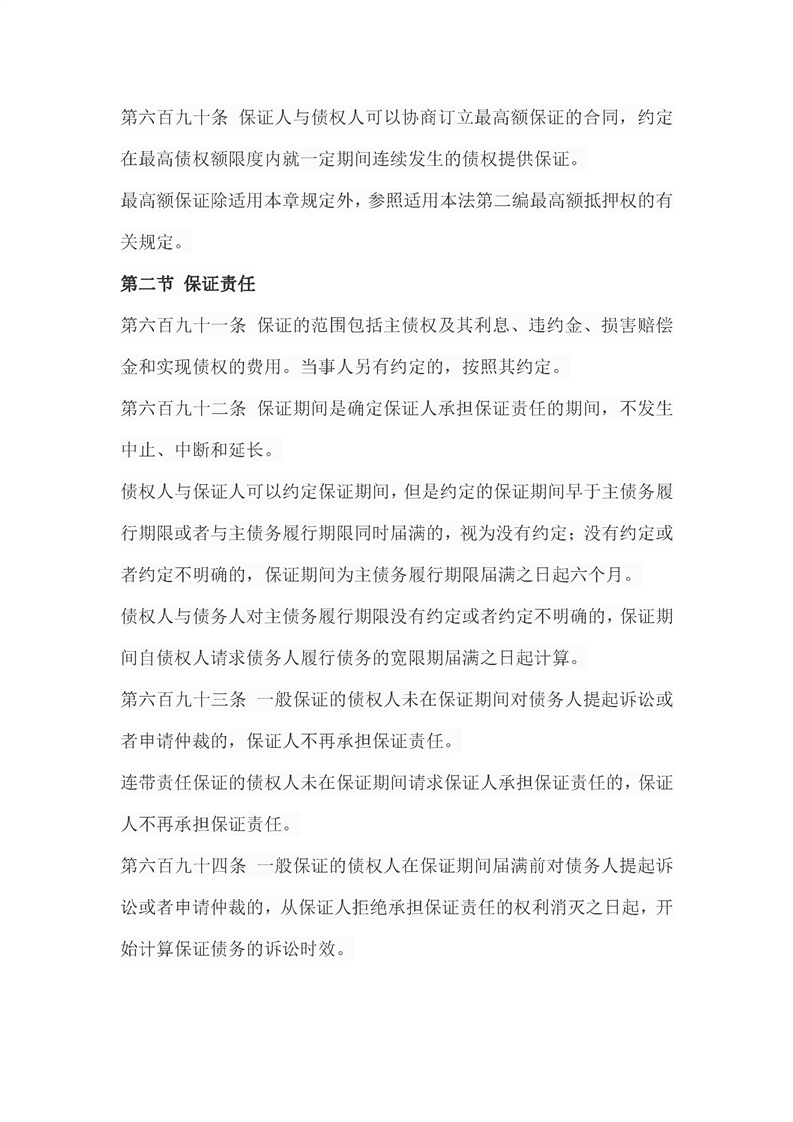 第六百九十条 保证人与债权人可以协商订立最高额保证的合同，约定在最高债权额限度内就一定期间连续发生的债权提供保证。

最高额保证除适用本章规定外，参照适用本法第二编最高额抵押权的有关规定。

第二节 保证责任

第六百九十一条 保证的范围包括主债权及其利息、违约金、损害赔偿金和实现债权的费用。当事人另有约定的，按照其约定。

第六百九十二条 保证期间是确定保证人承担保证责任的期间，不发生中止、中断和延长。

债权人与保证人可以约定保证期间，但是约定的保证期间早于主债务履行期限或者与主债务履行期限同时届满的，视为没有约定；没有约定或者约定不明确的，保证期间为主债务履行期限届满之日起六个月。

债权人与债务人对主债务履行期限没有约定或者约定不明确的，保证期间自债权人请求债务人履行债务的宽限期届满之日起计算。

第六百九十三条 一般保证的债权人未在保证期间对债务人提起诉讼或者申请仲裁的，保证人不再承担保证责任。

连带责任保证的债权人未在保证期间请求保证人承担保证责任的，保证人不再承担保证责任。

第六百九十四条 一般保证的债权人在保证期间届满前对债务人提起诉讼或者申请仲裁的，从保证人拒绝承担保证责任的权利消灭之日起，开始计算保证债务的诉讼时效。